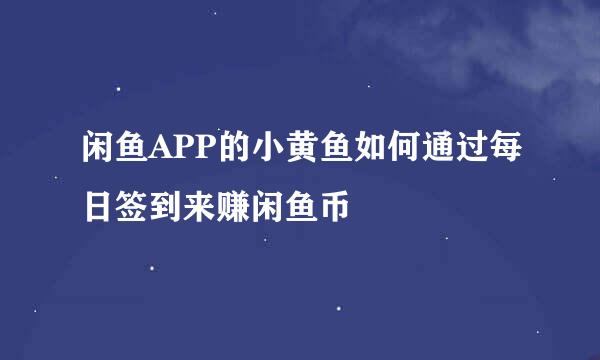 闲鱼APP的小黄鱼如何通过每日签到来赚闲鱼币